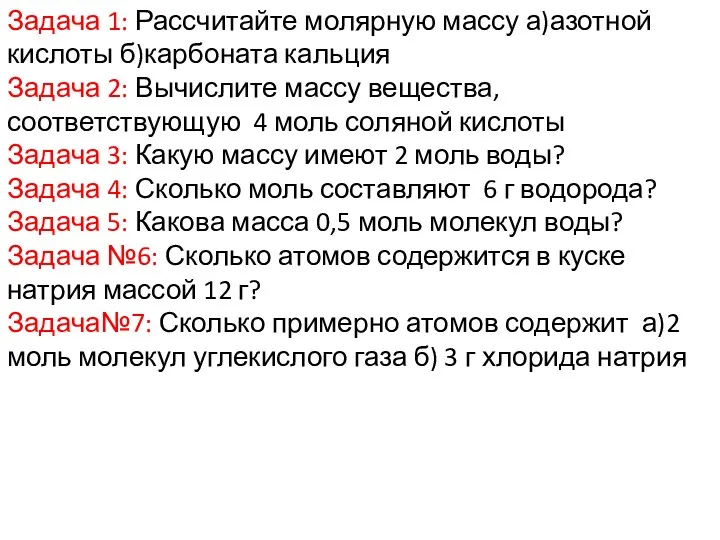 Задача 1: Рассчитайте молярную массу а)азотной кислоты б)карбоната кальция
Задача 2: Вычислите массу вещества, соответствующую 4 моль соляной кислоты
Задача 3: Какую массу имеют 2 моль воды?
Задача 4: Сколько моль составляют 6 г водорода?
Задача 5: Какова масса 0,5 моль молекул воды?
Задача №6: Сколько атомов содержится в куске натрия массой 12 г?
Задача№7: Сколько примерно атомов содержит а)2 моль молекул углекислого газа б) 3 г хлорида натрия